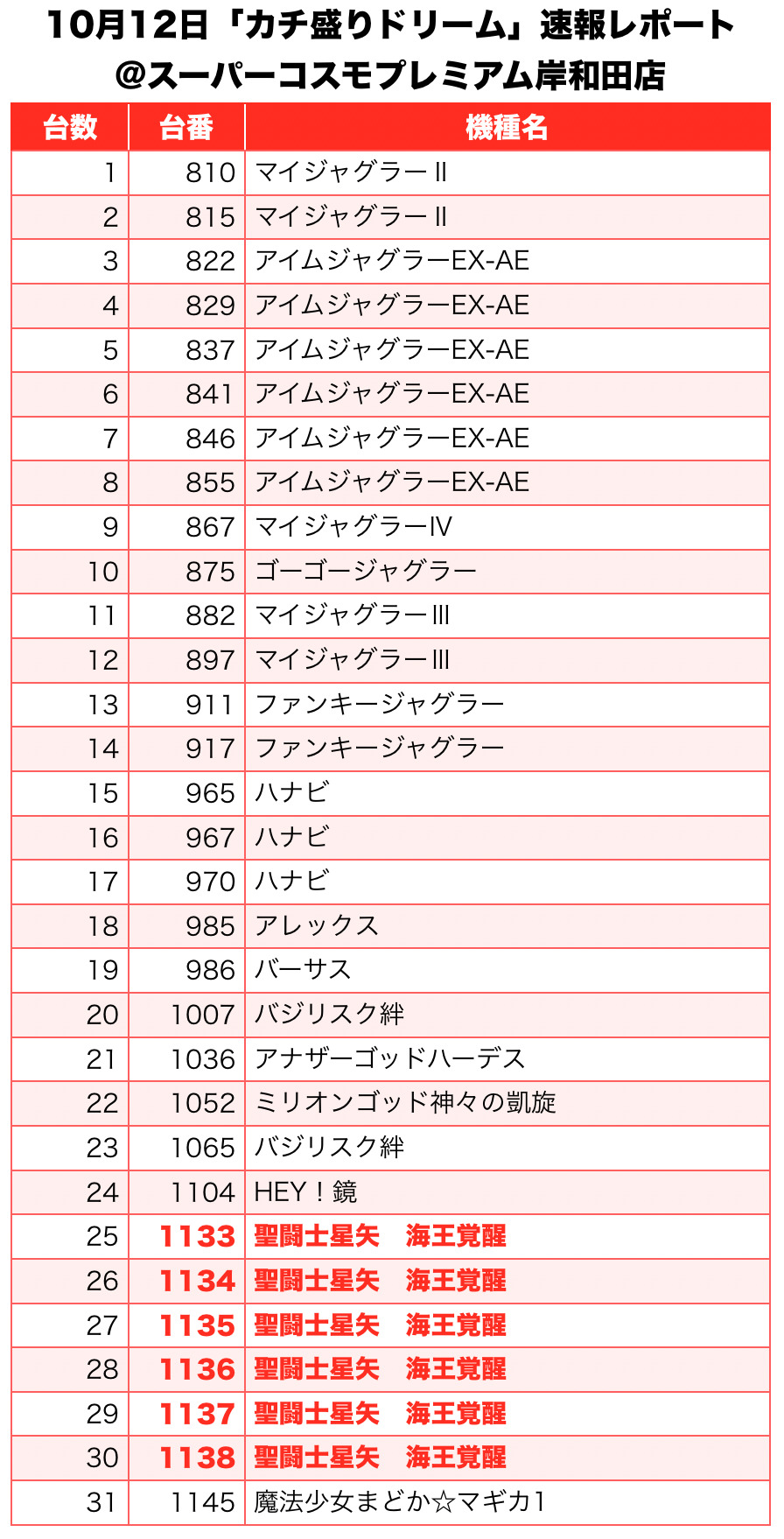 10月12日「カチ盛りドリーム」速報レポート
@スーパーコスモプレミアム岸和田店

| 台数 | 台番 | 機種名 |
|---|---|---|
| 1 | 810 | マイジャグラーⅡ |
| 2 | 815 | マイジャグラーⅡ |
| 3 | 822 | アイムジャグラーEX-AE |
| 4 | 829 | アイムジャグラーEX-AE |
| 5 | 837 | アイムジャグラーEX-AE |
| 6 | 841 | アイムジャグラーEX-AE |
| 7 | 846 | アイムジャグラーEX-AE |
| 8 | 855 | アイムジャグラーEX-AE |
| 9 | 867 | マイジャグラーⅣ |
| 10 | 875 | ゴーゴージャグラー |
| 11 | 882 | マイジャグラーⅢ |
| 12 | 897 | マイジャグラーⅢ |
| 13 | 911 | ファンキージャグラー |
| 14 | 917 | ファンキージャグラー |
| 15 | 965 | ハナビ |
| 16 | 967 | ハナビ |
| 17 | 970 | ハナビ |
| 18 | 985 | アレックス |
| 19 | 986 | バーサス |
| 20 | 1007 | バジリスク絆 |
| 21 | 1036 | アナザーゴッドハーデス |
| 22 | 1052 | ミリオンゴッド神々の凱旋 |
| 23 | 1065 | バジリスク絆 |
| 24 | 1104 | HEY！鏡 |
| 25 | 1133 | 聖闘士星矢　海王覚醒 |
| 26 | 1134 | 聖闘士星矢　海王覚醒 |
| 27 | 1135 | 聖闘士星矢　海王覚醒 |
| 28 | 1136 | 聖闘士星矢　海王覚醒 |
| 29 | 1137 | 聖闘士星矢　海王覚醒 |
| 30 | 1138 | 聖闘士星矢　海王覚醒 |
| 31 | 1145 | 魔法少女まどか☆マギカ1 |